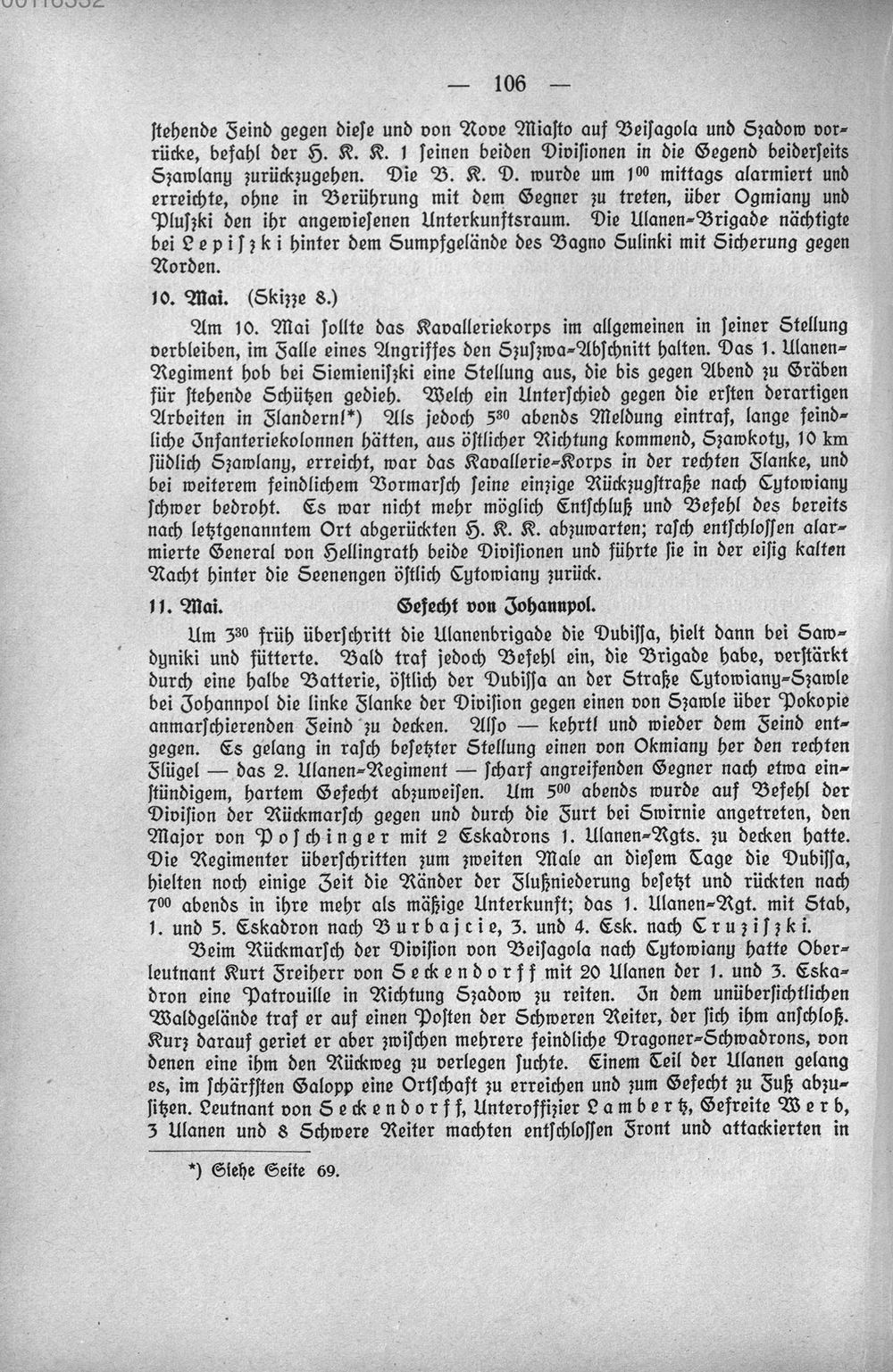 — 106 —

stehende Feind gegen diese und von Nove Miasto auf Beisagola und Szadow vorrücke, befahl der H. K. K. 1 seinen beiden Divisionen in die Gegend beiderseits Szawlany zurückzugehen. Die B. K. D. wurde um $1^{00}$ mittags alarmiert und erreichte, ohne in Berührung mit dem Gegner zu treten, über Ogmiany und Pluszki den ihr angewiesenen Unterkunftsraum. Die Ulanen-Brigade nächtigte bei Lepiszki hinter dem Sumpfgelände des Bagno Sulinki mit Sicherung gegen Norden.

10. Mai. (Skizze 8.)

Am 10. Mai sollte das Kavalleriekorps im allgemeinen in seiner Stellung verbleiben, im Falle eines Angriffes den Szuszwa-Abschnitt halten. Das 1. Ulanen-Regiment hob bei Siemieniszki eine Stellung aus, die bis gegen Abend zu Gräben für stehende Schützen gedieh. Welch ein Unterschied gegen die ersten derartigen Arbeiten in Flandern!*) Als jedoch $5^{30}$ abends Meldung eintraf, lange feindliche Infanteriekolonnen hätten, aus östlicher Richtung kommend, Szawkoty, 10 km südlich Szawlany, erreicht, war das Kavallerie-Korps in der rechten Flanke, und bei weiterem feindlichem Vormarsch seine einzige Rückzugstraße nach Cytowiany schwer bedroht. Es war nicht mehr möglich Entschluß und Befehl des bereits nach letztgenanntem Ort abgerückten H. K. K. abzuwarten; rasch entschlossen alarmierte General von Hellingrath beide Divisionen und führte sie in der eisig kalten Nacht hinter die Seenengen östlich Cytowiany zurück.

11. Mai. Gefecht von Johannpol.

Um $3^{30}$ früh überschritt die Ulanenbrigade die Dubissa, hielt dann bei Sawdyniki und fütterte. Bald traf jedoch Befehl ein, die Brigade habe, verstärkt durch eine halbe Batterie, östlich der Dubissa an der Straße Cytowiany-Szawle bei Johannpol die linke Flanke der Division gegen einen von Szawle über Pokopie anmarschierenden Feind zu decken. Also — kehrt! und wieder dem Feind entgegen. Es gelang in rasch besetzter Stellung einen von Okmiany her den rechten Flügel — das 2. Ulanen-Regiment — scharf angreifenden Gegner nach etwa einstündigem, hartem Gefecht abzuweisen. Um $5^{00}$ abends wurde auf Befehl der Division der Rückmarsch gegen und durch die Furt bei Swirnie angetreten, den Major von Poschinger mit 2 Eskadrons 1. Ulanen-Rgts. zu decken hatte. Die Regimenter überschritten zum zweiten Male an diesem Tage die Dubissa, hielten noch einige Zeit die Ränder der Flußniederung besetzt und rückten nach $7^{00}$ abends in ihre mehr als mäßige Unterkunft; das 1. Ulanen-Rgt. mit Stab, 1. und 5. Eskadron nach Burbajcie, 3. und 4. Esk. nach Cruziszki.

Beim Rückmarsch der Division von Beisagola nach Cytowiany hatte Oberleutnant Kurt Freiherr von Seckendorff mit 20 Ulanen der 1. und 3. Eskadron eine Patrouille in Richtung Szadow zu reiten. In dem unübersichtlichen Waldgelände traf er auf einen Posten der Schweren Reiter, der sich ihm anschloß. Kurz darauf geriet er aber zwischen mehrere feindliche Dragoner-Schwadrons, von denen eine ihm den Rückweg zu verlegen suchte. Einem Teil der Ulanen gelang es, im schärfsten Galopp eine Ortschaft zu erreichen und zum Gefecht zu Fuß abzusitzen. Leutnant von Seckendorff, Unteroffizier Lambertz, Gefreite Werb, 3 Ulanen und 8 Schwere Reiter machten entschlossen Front und attackierten in

*) Siehe Seite 69.